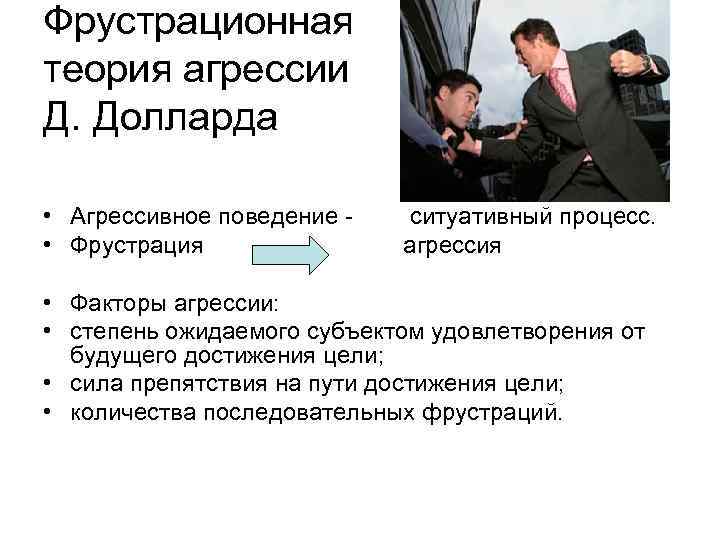 Фрустрационная теория агрессии Д. Долларда

• Агрессивное поведение - ситуативный процесс.
• Фрустрация агрессия

• Факторы агрессии:
• степень ожидаемого субъектом удовлетворения от будущего достижения цели;
• сила препятствия на пути достижения цели;
• количества последовательных фрустраций.